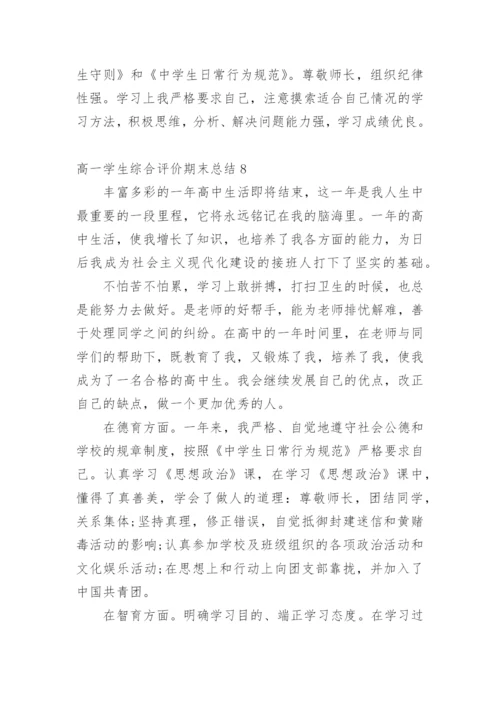 生守则》和《中学生日常行为规范》。尊敬师长，组织纪律性强。学习上我严格要求自己，注意摸索适合自己情况的学习方法，积极思维，分析、解决问题能力强，学习成绩优良。

高一学生综合评价期末总结 8

丰富多彩的一年高中生活即将结束，这一年是我人生中最重要的一段里程，它将永远铭记在我的脑海里。一年的高中生活，使我增长了知识，也培养了我各方面的能力，为日后我成为社会主义现代化建设的接班人打下了坚实的基础。

不怕苦不怕累，学习上敢拼搏，打扫卫生的时候，也总是能努力去做好。是老师的好帮手，能为老师排忧解难，善于处理同学之间的纠纷。在高中的一年时间里，在老师与同学们的帮助下，既教育了我，又锻炼了我，培养了我，使我成为了一名合格的高中生。我会继续发展自己的优点，改正自己的缺点，做一个更加优秀的人。

在德育方面。一年来，我严格、自觉地遵守社会公德和学校的规章制度，按照《中学生日常行为规范》严格要求自己。认真学习《思想政治》课，在学习《思想政治》课中，懂得了真善美，学会了做人的道理：尊敬师长，团结同学，关系集体;坚持真理，修正错误，自觉抵御封建迷信和黄赌毒活动的影响;认真参加学校及班级组织的各项政治活动和文化娱乐活动;在思想上和行动上向团支部靠拢，并加入了中国共青团。

在智育方面。明确学习目的、端正学习态度。在学习过